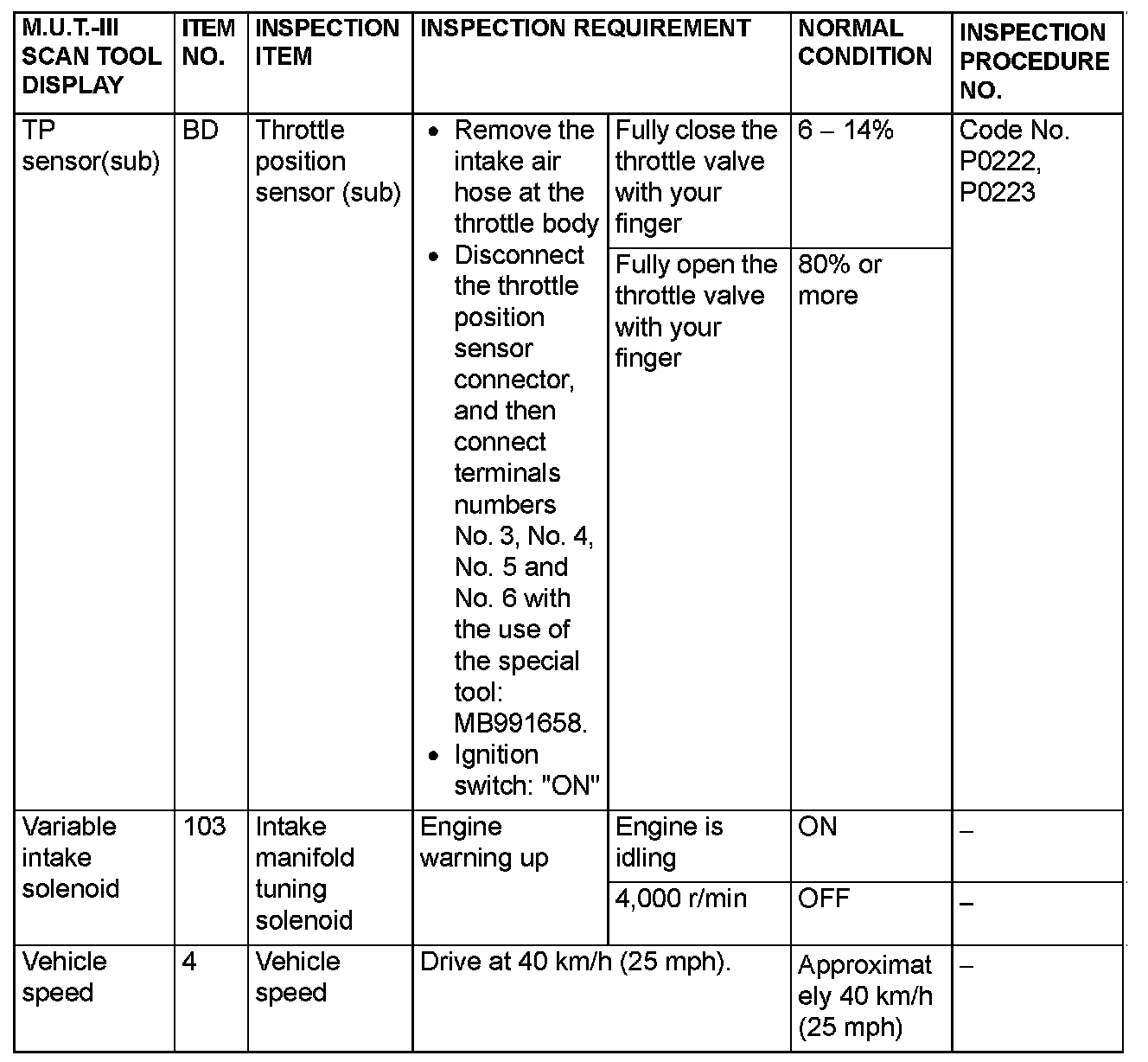 | M.U.T.-III SCAN TOOL DISPLAY | ITEM NO. | INSPECTION ITEM | INSPECTION REQUIREMENT | | NORMAL CONDITION | INSPECTION PROCEDURE NO. |
|---|---|---|---|---|---|---|
| TP sensor(sub) | BD | Throttle position sensor (sub) | • Remove the intake air hose at the throttle body • Disconnect the throttle position sensor connector, and then connect terminals numbers No. 3, No. 4, No. 5 and No. 6 with the use of the special tool: MB991658. • Ignition switch: "ON" | Fully close the throttle valve with your finger | 6 – 14% | Code No. P0222, P0223 |
| | | | | Fully open the throttle valve with your finger | 80% or more | |
| Variable intake solenoid | 103 | Intake manifold tuning solenoid | Engine warning up | Engine is idling | ON | – |
| | | | | 4,000 r/min | OFF | – |
| Vehicle speed | 4 | Vehicle speed | Drive at 40 km/h (25 mph). | | Approximately 40 km/h (25 mph) | – |